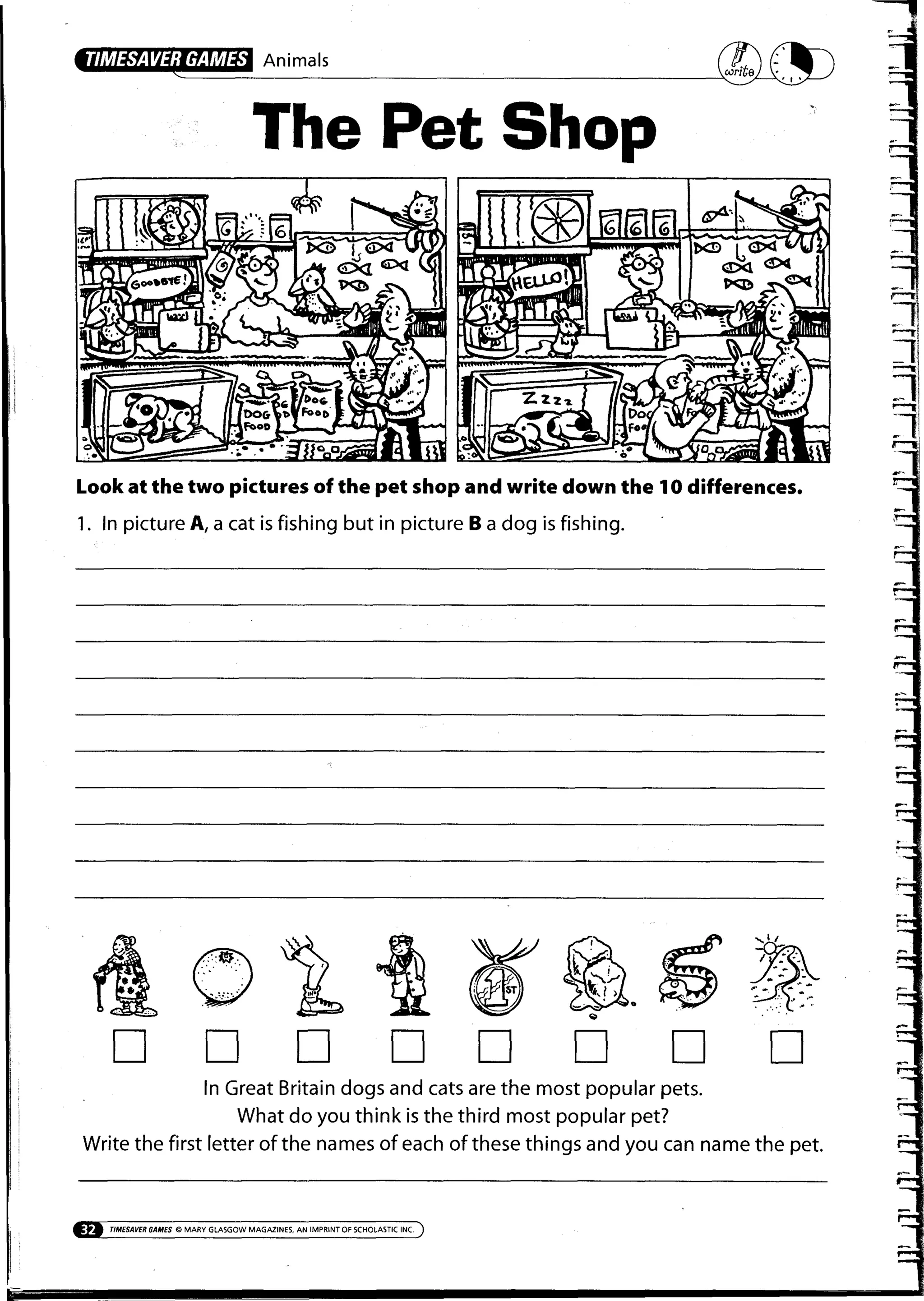 TIMESAVER GAMES Animals

write

The Pet Shop

GOODBYE!

DOG FOOD

DOG FOOD

HELLO!

Zzzz

Look at the two pictures of the pet shop and write down the 10 differences.

1. In picture **A**, a cat is fishing but in picture **B** a dog is fishing.

1ST

In Great Britain dogs and cats are the most popular pets.
What do you think is the third most popular pet?
Write the first letter of the names of each of these things and you can name the pet.

32 TIMESAVER GAMES © MARY GLASGOW MAGAZINES, AN IMPRINT OF SCHOLASTIC INC.